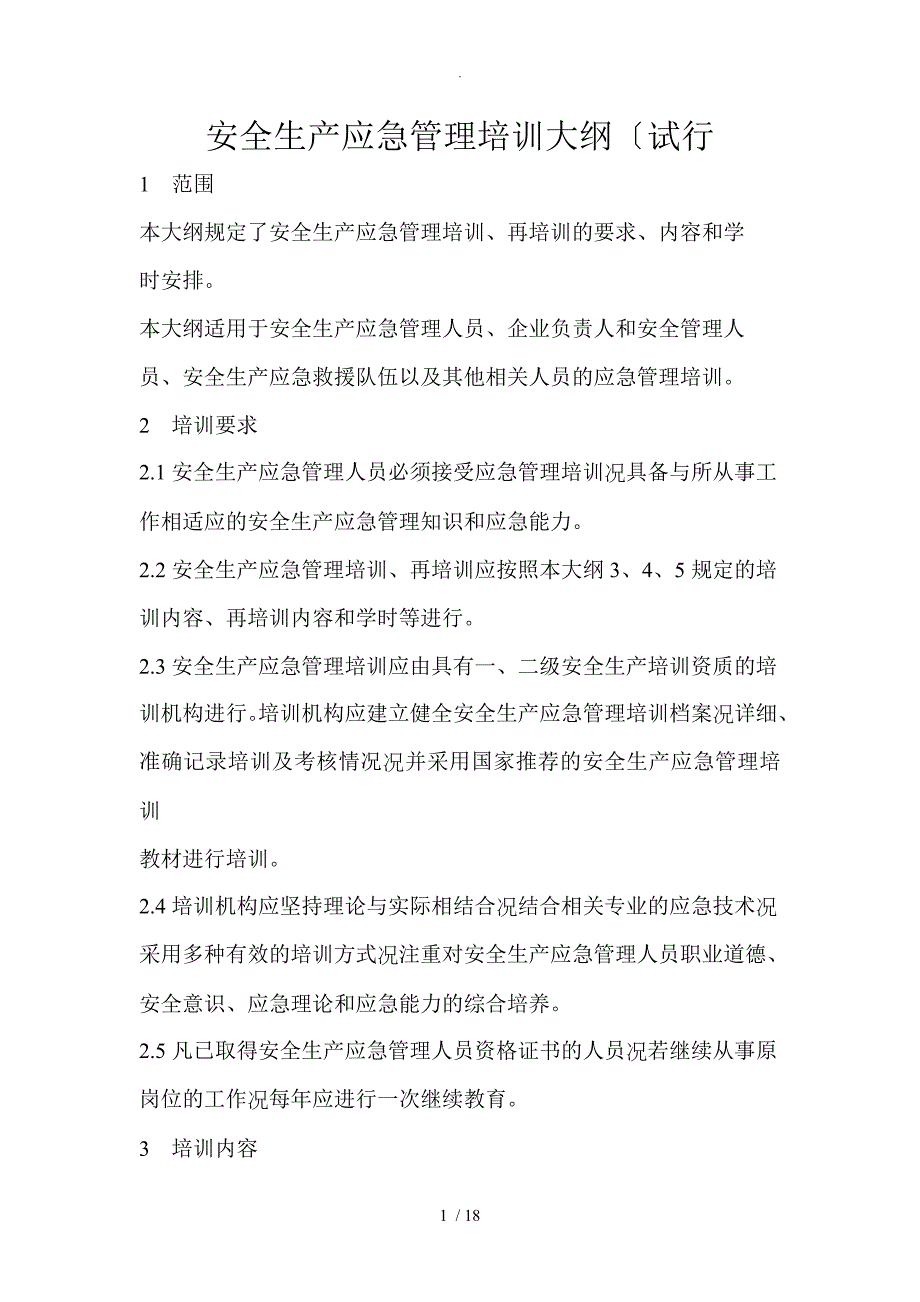 .

安全生产应急管理培训大纲〔试行

1 范围

本大纲规定了安全生产应急管理培训、再培训的要求、内容和学时安排。

本大纲适用于安全生产应急管理人员、企业负责人和安全管理人员、安全生产应急救援队伍以及其他相关人员的应急管理培训。

2 培训要求

2.1 安全生产应急管理人员必须接受应急管理培训况具备与所从事工作相适应的安全生产应急管理知识和应急能力。

2.2 安全生产应急管理培训、再培训应按照本大纲 3、4、5 规定的培训内容、再培训内容和学时等进行。

2.3 安全生产应急管理培训应由具有一、二级安全生产培训资质的培训机构进行。培训机构应建立健全安全生产应急管理培训档案况详细、准确记录培训及考核情况况并采用国家推荐的安全生产应急管理培训

教材进行培训。

2.4 培训机构应坚持理论与实际相结合况结合相关专业的应急技术况采用多种有效的培训方式况注重对安全生产应急管理人员职业道德、安全意识、应急理论和应急能力的综合培养。

2.5 凡已取得安全生产应急管理人员资格证书的人员况若继续从事原岗位的工作况每年应进行一次继续教育。

3 培训内容

1 / 18